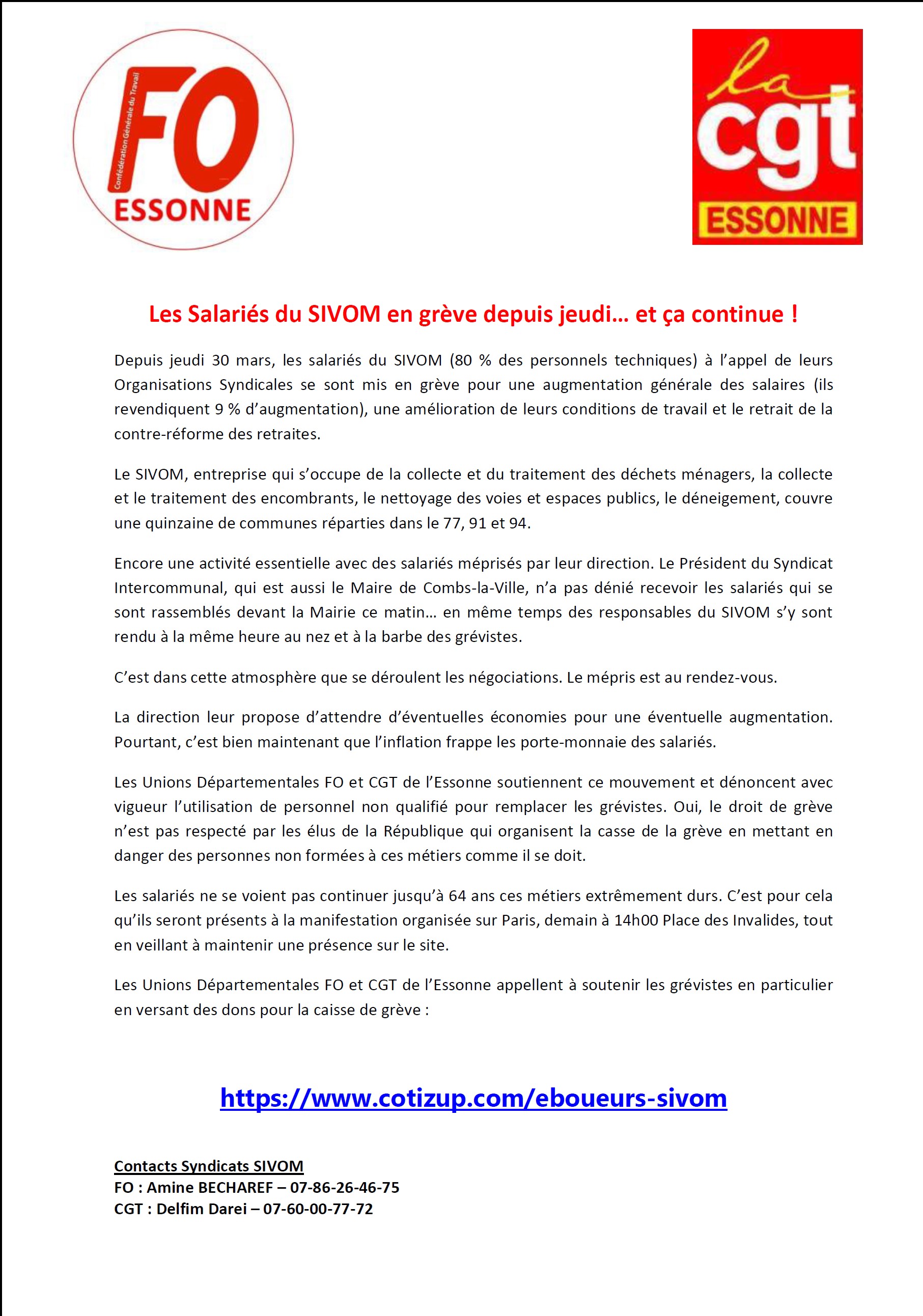 Confédération Générale du Travail
FO
ESSONNE

la
cgt
ESSONNE

Les Salariés du SIVOM en grève depuis jeudi… et ça continue !

Depuis jeudi 30 mars, les salariés du SIVOM (80 % des personnels techniques) à l'appel de leurs Organisations Syndicales se sont mis en grève pour une augmentation générale des salaires (ils revendiquent 9 % d'augmentation), une amélioration de leurs conditions de travail et le retrait de la contre-réforme des retraites.

Le SIVOM, entreprise qui s'occupe de la collecte et du traitement des déchets ménagers, la collecte et le traitement des encombrants, le nettoyage des voies et espaces publics, le déneigement, couvre une quinzaine de communes réparties dans le 77, 91 et 94.

Encore une activité essentielle avec des salariés méprisés par leur direction. Le Président du Syndicat Intercommunal, qui est aussi le Maire de Combs-la-Ville, n'a pas dénié recevoir les salariés qui se sont rassemblés devant la Mairie ce matin… en même temps des responsables du SIVOM s'y sont rendu à la même heure au nez et à la barbe des grévistes.

C'est dans cette atmosphère que se déroulent les négociations. Le mépris est au rendez-vous.

La direction leur propose d'attendre d'éventuelles économies pour une éventuelle augmentation. Pourtant, c'est bien maintenant que l'inflation frappe les porte-monnaie des salariés.

Les Unions Départementales FO et CGT de l'Essonne soutiennent ce mouvement et dénoncent avec vigueur l'utilisation de personnel non qualifié pour remplacer les grévistes. Oui, le droit de grève n'est pas respecté par les élus de la République qui organisent la casse de la grève en mettant en danger des personnes non formées à ces métiers comme il se doit.

Les salariés ne se voient pas continuer jusqu'à 64 ans ces métiers extrêmement durs. C'est pour cela qu'ils seront présents à la manifestation organisée sur Paris, demain à 14h00 Place des Invalides, tout en veillant à maintenir une présence sur le site.

Les Unions Départementales FO et CGT de l'Essonne appellent à soutenir les grévistes en particulier en versant des dons pour la caisse de grève :

https://www.cotizup.com/eboueurs-sivom

Contacts Syndicats SIVOM
FO : Amine BECHAREF – 07-86-26-46-75
CGT : Delfim Darei – 07-60-00-77-72